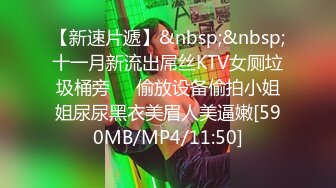 【新速片遞】&nbsp;&nbsp;十一月新流出屌丝KTV女厕垃圾桶旁　偷放设备偷拍小姐姐尿尿黑衣美眉人美逼嫩[590MB/MP4/11:50]